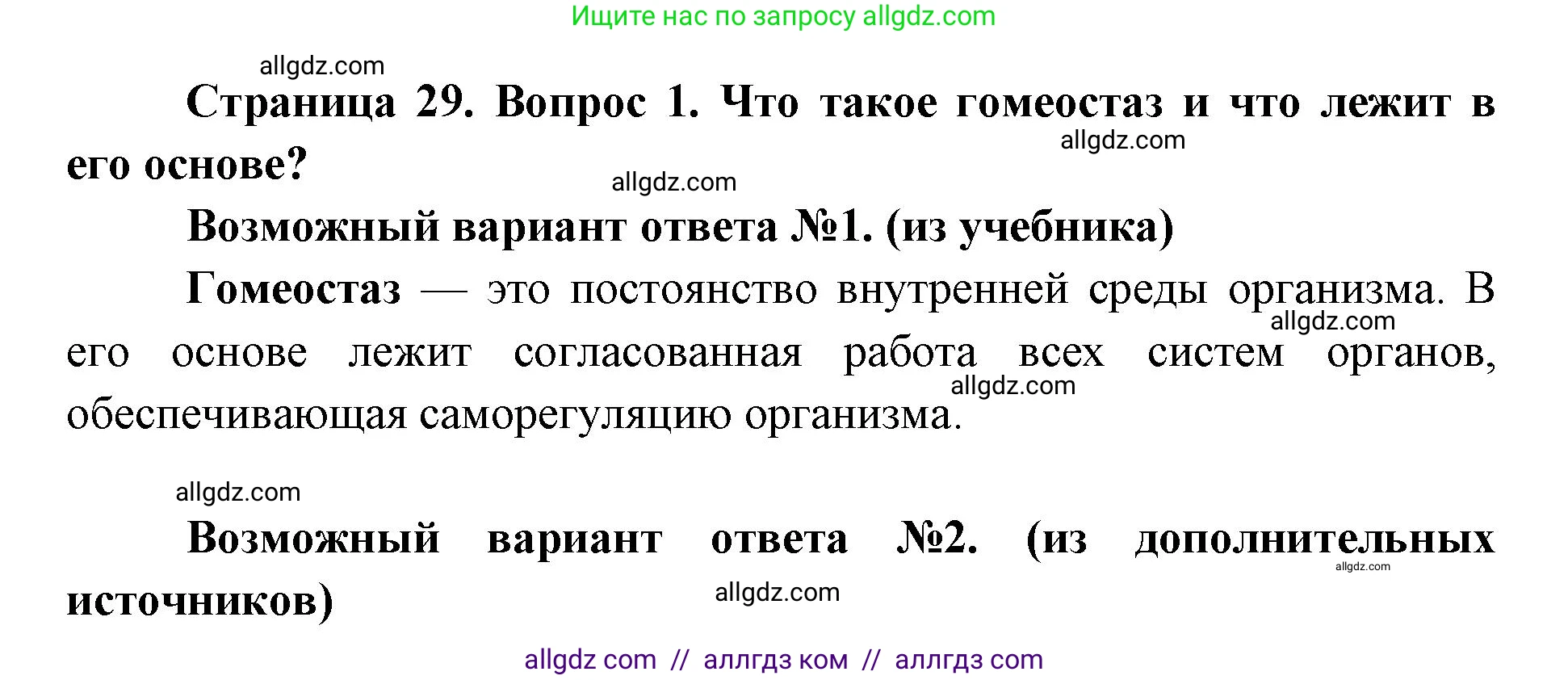 Ищите нас по запросу allgdz.com

allgdz.com

Страница 29. Вопрос 1. Что такое гомеостаз и что лежит в его основе?

allgdz.com

allgdz.com

Возможный вариант ответа №1. (из учебника)

Гомеостаз — это постоянство внутренней среды организма. В его основе лежит согласованная работа всех систем органов, обеспечивающая саморегуляцию организма.

allgdz.com

allgdz.com

allgdz.com

Возможный вариант ответа №2. (из дополнительных источников)

allgdz.com

allgdz.com

allgdz com // аллгдз ком // аллгдз com